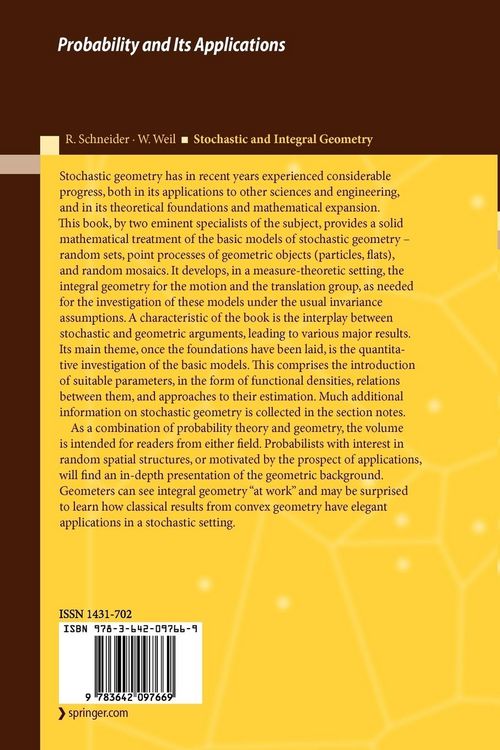 Probability and Its Applications

R. Schneider · W. Weil ■ Stochastic and Integral Geometry

Stochastic geometry has in recent years experienced considerable progress, both in its applications to other sciences and engineering, and in its theoretical foundations and mathematical expansion. This book, by two eminent specialists of the subject, provides a solid mathematical treatment of the basic models of stochastic geometry – random sets, point processes of geometric objects (particles, flats), and random mosaics. It develops, in a measure-theoretic setting, the integral geometry for the motion and the translation group, as needed for the investigation of these models under the usual invariance assumptions. A characteristic of the book is the interplay between stochastic and geometric arguments, leading to various major results. Its main theme, once the foundations have been laid, is the quantitative investigation of the basic models. This comprises the introduction of suitable parameters, in the form of functional densities, relations between them, and approaches to their estimation. Much additional information on stochastic geometry is collected in the section notes.

As a combination of probability theory and geometry, the volume is intended for readers from either field. Probabilists with interest in random spatial structures, or motivated by the prospect of applications, will find an in-depth presentation of the geometric background. Geometers can see integral geometry "at work" and may be surprised to learn how classical results from convex geometry have elegant applications in a stochastic setting.

ISSN 1431-702

ISBN 978-3-642-09766-9

9 783642 097669

› springer.com